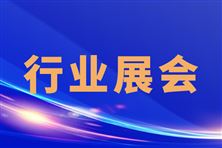 行业展会